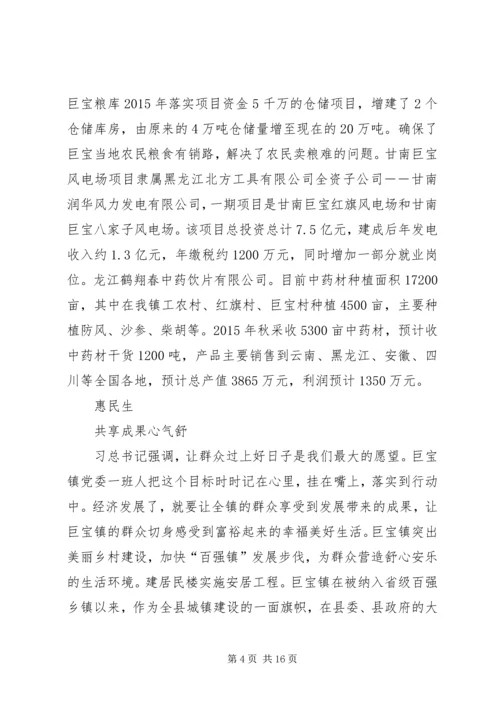 巨宝粮库2015年落实项目资金5千万的仓储项目，增建了2个仓储库房，由原来的4万吨仓储量增至现在的20万吨。确保了巨宝当地农民粮食有销路，解决了农民卖粮难的问题。甘南巨宝风电场项目隶属黑龙江北方工具有限公司全资子公司——甘南润华风力发电有限公司，一期项目是甘南巨宝红旗风电场和甘南巨宝八家子风电场。该项目总投资总计7.5亿元，建成后年发电收入约1.3亿元，年缴税约1200万元，同时增加一部分就业岗位。龙江鹤翔春中药饮片有限公司。目前中药材种植面积17200亩，其中在我镇工农村、红旗村、巨宝村种植4500亩，主要种植防风、沙参、柴胡等。2015年秋采收5300亩中药材，预计收中药材干货1200吨，产品主要销售到云南、黑龙江、安徽、四川等全国各地，预计总产值3865万元，利润预计1350万元。

惠民生

共享成果心气舒

习总书记强调，让群众过上好日子是我们最大的愿望。巨宝镇党委一班人把这个目标时时记在心里，挂在嘴上，落实到行动中。经济发展了，就要让全镇的群众享受到发展带来的成果，让巨宝镇的群众切身感受到富裕起来的幸福美好生活。巨宝镇突出美丽乡村建设，加快“百强镇”发展步伐，为群众营造舒心安乐的生活环境。建居民楼实施安居工程。巨宝镇在被纳入省级百强乡镇以来，作为全县城镇建设的一面旗帜，在县委、县政府的大

第4页 共16页